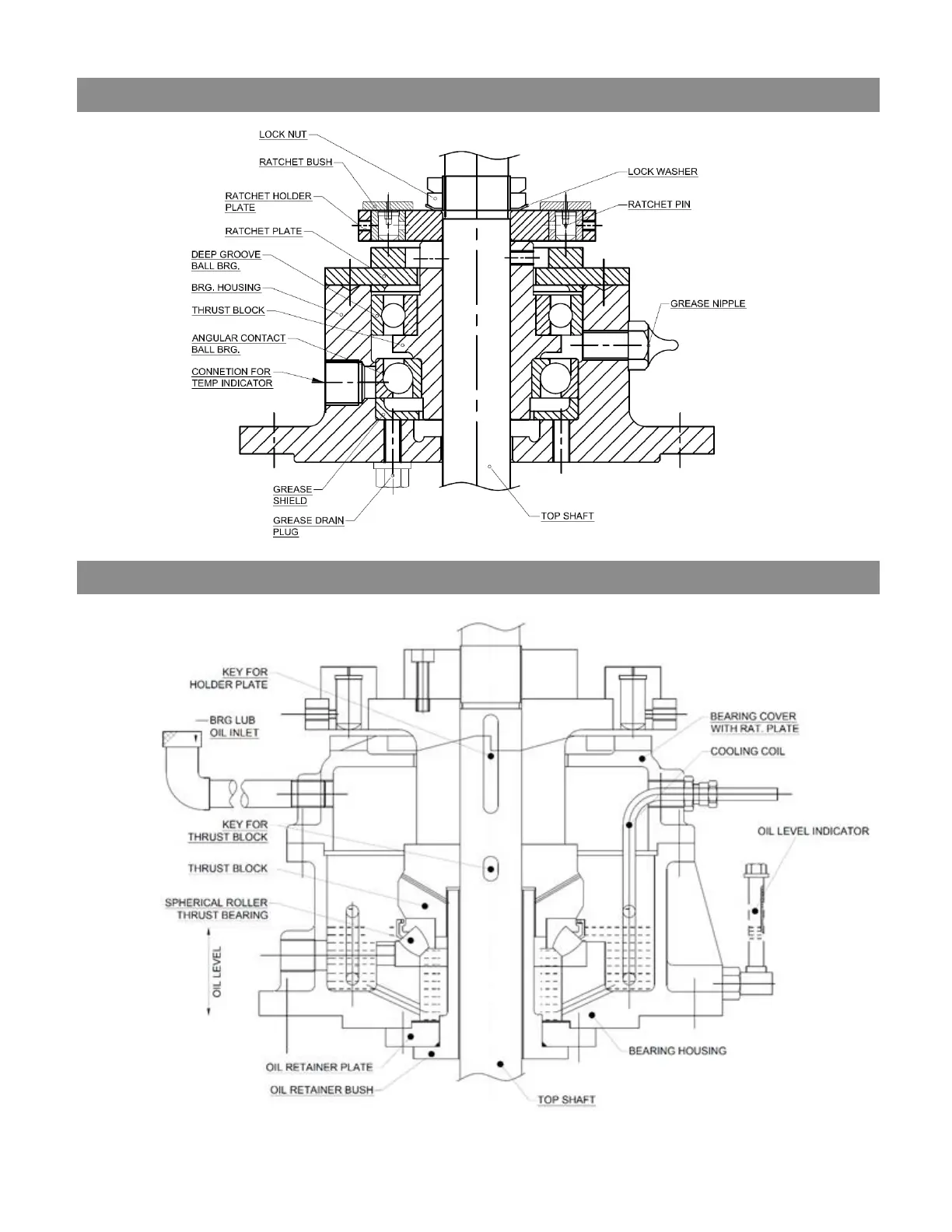 LOCK NUT
RATCHET BUSH
RATCHET HOLDER PLATE
RATCHET PLATE
DEEP GROOVE BALL BRG.
BRG. HOUSING
THRUST BLOCK
ANGULAR CONTACT BALL BRG.
CONNETION FOR TEMP INDICATOR
GREASE SHIELD
GREASE DRAIN PLUG
LOCK WASHER
RATCHET PIN
GREASE NIPPLE
TOP SHAFT

KEY FOR HOLDER PLATE
BRG LUB OIL INLET
KEY FOR THRUST BLOCK
THRUST BLOCK
SPHERICAL ROLLER THRUST BEARING
OIL LEVEL
OIL RETAINER PLATE
OIL RETAINER BUSH
BEARING COVER WITH RAT. PLATE
COOLING COIL
OIL LEVEL INDICATOR
BEARING HOUSING
TOP SHAFT